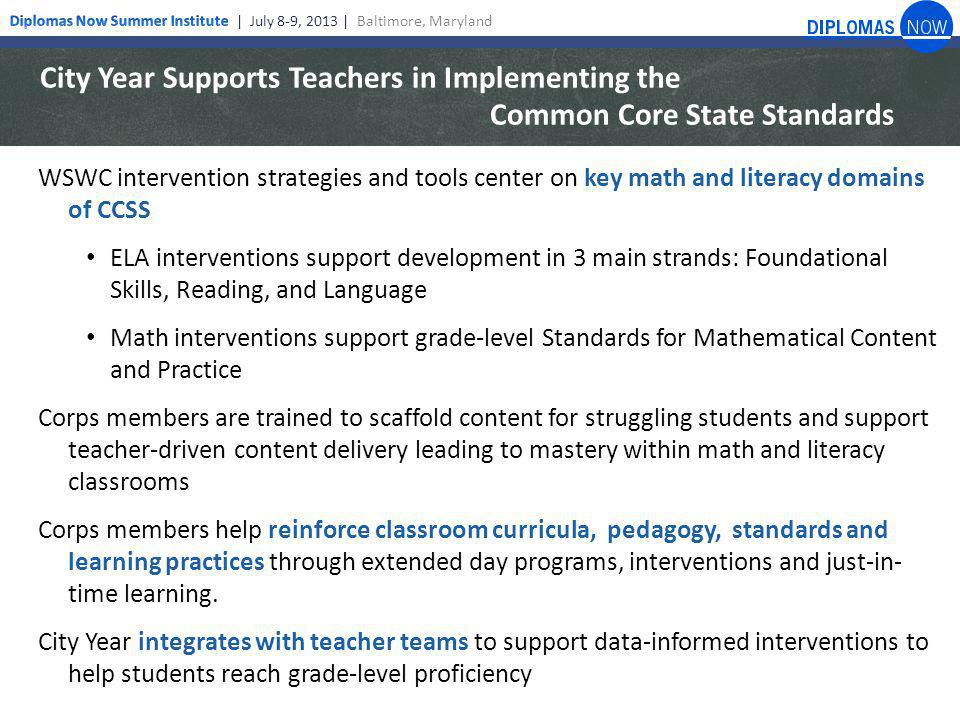 Diplomas Now Summer Institute | July 8-9, 2013 | Baltimore, Maryland

DIPLOMAS NOW

City Year Supports Teachers in Implementing the Common Core State Standards

WSWC intervention strategies and tools center on key math and literacy domains of CCSS

• ELA interventions support development in 3 main strands: Foundational Skills, Reading, and Language

• Math interventions support grade-level Standards for Mathematical Content and Practice

Corps members are trained to scaffold content for struggling students and support teacher-driven content delivery leading to mastery within math and literacy classrooms

Corps members help reinforce classroom curricula, pedagogy, standards and learning practices through extended day programs, interventions and just-in-time learning.

City Year integrates with teacher teams to support data-informed interventions to help students reach grade-level proficiency